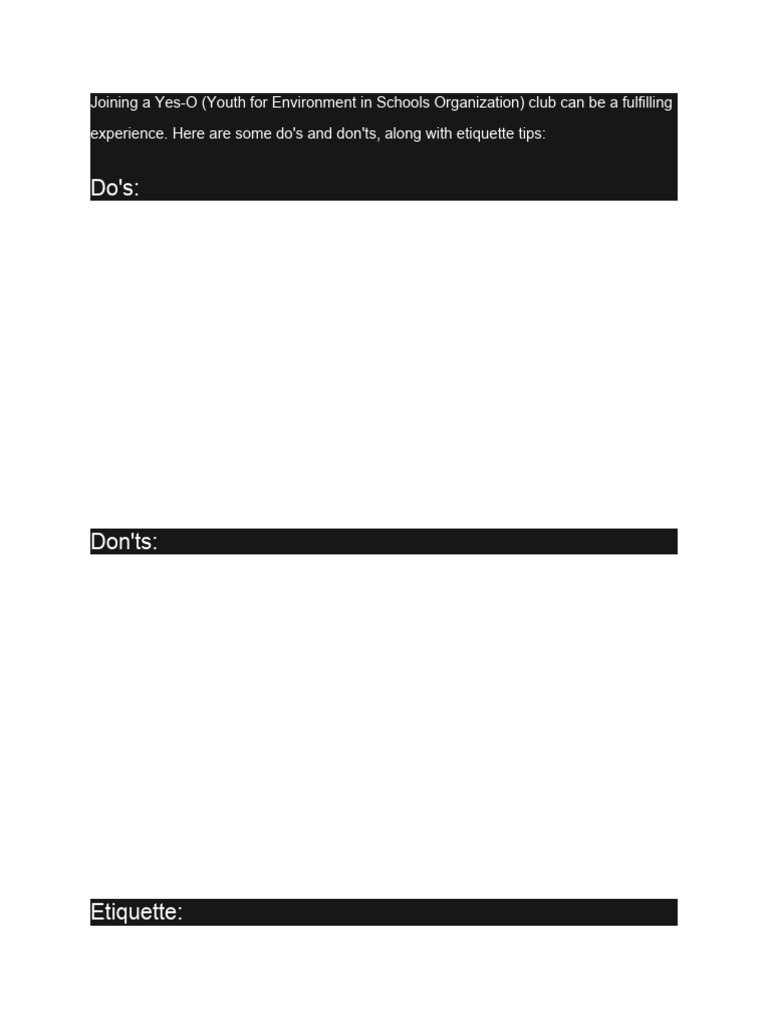 Joining a Yes-O (Youth for Environment in Schools Organization) club can be a fulfilling experience. Here are some do's and don'ts, along with etiquette tips:

Do's:

Don'ts:

Etiquette: